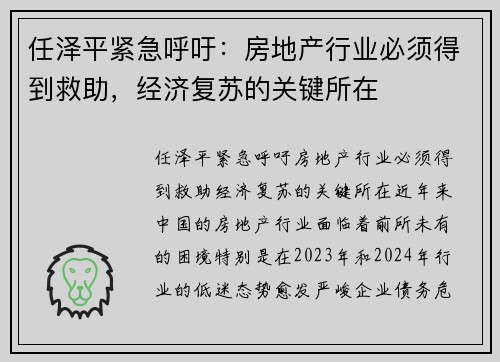 任泽平紧急呼吁：房地产行业必须得到救助，经济复苏的关键所在

任泽平紧急呼吁房地产行业必须得到救助经济复苏的关键所在近年来中国的房地产行业面临着前所未有的困境特别是在2023年和2024年行业的低迷态势愈发严峻企业债务危